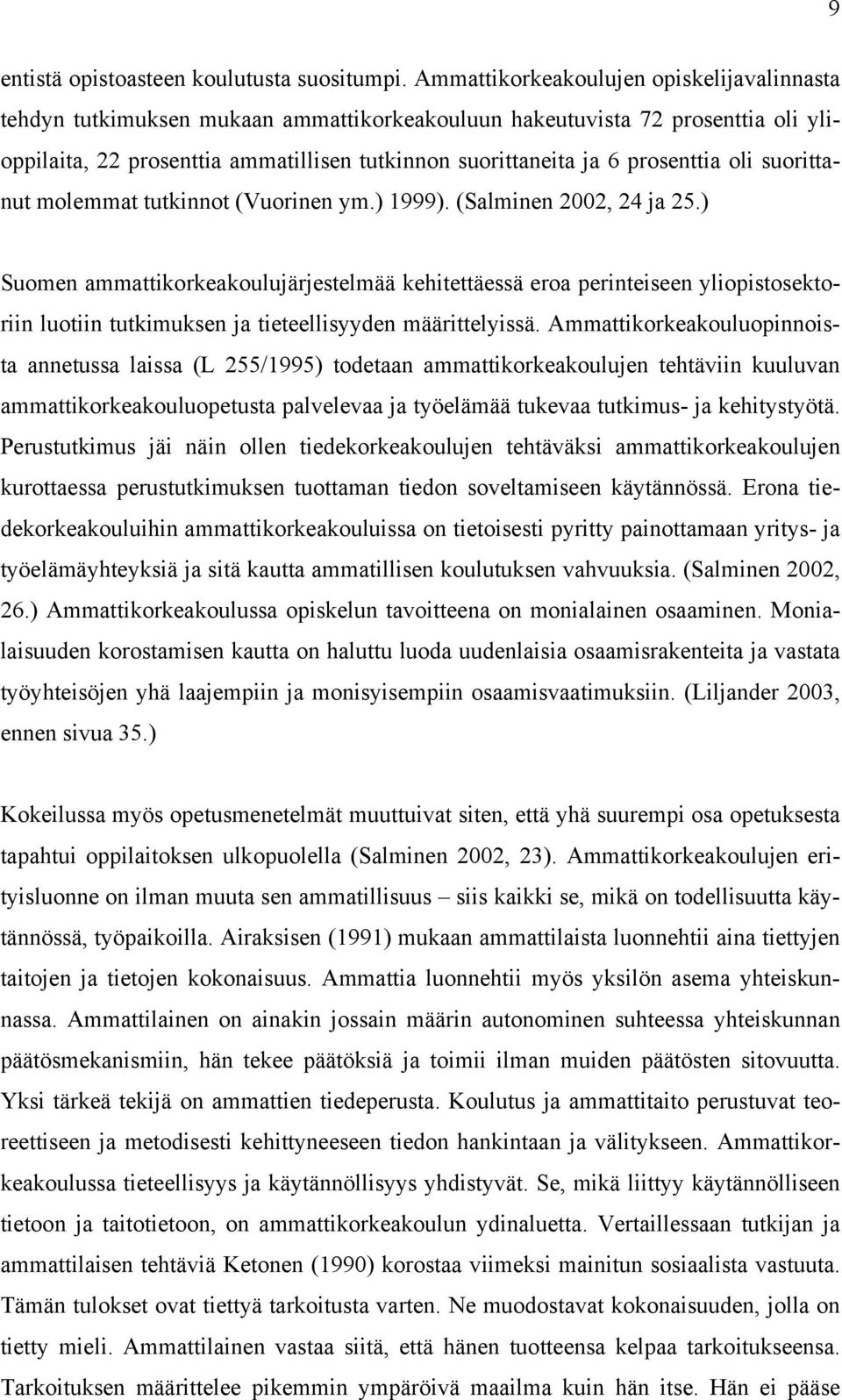 9

entistä opistoasteen koulutusta suositumpi. Ammattikorkeakoulujen opiskelijavalinnasta tehdyn tutkimuksen mukaan ammattikorkeakouluun hakeutuvista 72 prosenttia oli ylioppilaita, 22 prosenttia ammatillisen tutkinnon suorittaneita ja 6 prosenttia oli suorittanut molemmat tutkinnot (Vuorinen ym.) 1999). (Salminen 2002, 24 ja 25.)

Suomen ammattikorkeakoulujärjestelmää kehitettäessä eroa perinteiseen yliopistosektoriin luotiin tutkimuksen ja tieteellisyyden määrittelyissä. Ammattikorkeakouluopinnoista annetussa laissa (L 255/1995) todetaan ammattikorkeakoulujen tehtäviin kuuluvan ammattikorkeakouluopetusta palvelevaa ja työelämää tukevaa tutkimus- ja kehitystyötä. Perustutkimus jäi näin ollen tiedekorkeakoulujen tehtäväksi ammattikorkeakoulujen kurottaessa perustutkimuksen tuottaman tiedon soveltamiseen käytännössä. Erona tiedekorkeakouluihin ammattikorkeakouluissa on tietoisesti pyritty painottamaan yritys- ja työelämäyhteyksiä ja sitä kautta ammatillisen koulutuksen vahvuuksia. (Salminen 2002, 26.) Ammattikorkeakoulussa opiskelun tavoitteena on monialainen osaaminen. Monialaisuuden korostamisen kautta on haluttu luoda uudenlaisia osaamisrakenteita ja vastata työyhteisöjen yhä laajempiin ja monisyisempiin osaamisvaatimuksiin. (Liljander 2003, ennen sivua 35.)

Kokeilussa myös opetusmenetelmät muuttuivat siten, että yhä suurempi osa opetuksesta tapahtui oppilaitoksen ulkopuolella (Salminen 2002, 23). Ammattikorkeakoulujen erityisluonne on ilman muuta sen ammatillisuus – siis kaikki se, mikä on todellisuutta käytännössä, työpaikoilla. Airaksisen (1991) mukaan ammattilaista luonnehtii aina tiettyjen taitojen ja tietojen kokonaisuus. Ammattia luonnehtii myös yksilön asema yhteiskunnassa. Ammattilainen on ainakin jossain määrin autonominen suhteessa yhteiskunnan päätösmekanismiin, hän tekee päätöksiä ja toimii ilman muiden päätösten sitovuutta. Yksi tärkeä tekijä on ammattien tiedeperusta. Koulutus ja ammattitaito perustuvat teoreettiseen ja metodisesti kehittyneeseen tiedon hankintaan ja välitykseen. Ammattikorkeakoulussa tieteellisyys ja käytännöllisyys yhdistyvät. Se, mikä liittyy käytännölliseen tietoon ja taitotietoon, on ammattikorkeakoulun ydinaluetta. Vertaillessaan tutkijan ja ammattilaisen tehtäviä Ketonen (1990) korostaa viimeksi mainitun sosiaalista vastuuta. Tämän tulokset ovat tiettyä tarkoitusta varten. Ne muodostavat kokonaisuuden, jolla on tietty mieli. Ammattilainen vastaa siitä, että hänen tuotteensa kelpaa tarkoitukseensa. Tarkoituksen määrittelee pikemmin ympäröivä maailma kuin hän itse. Hän ei pääse